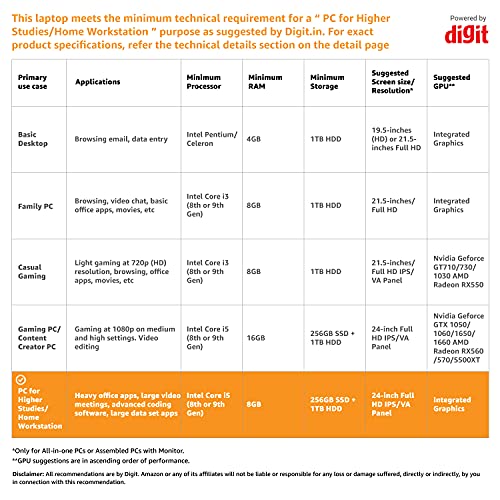 This laptop meets the minimum technical requirement for a " PC for Higher Studies/Home Workstation " purpose as suggested by Digit.in. For exact product specifications, refer the technical details section on the detail page

Powered by
digit

| Primary use case | Applications | Minimum Processor | Minimum RAM | Minimum Storage | Suggested Screen size/ Resolution* | Suggested GPU** |
|---|---|---|---|---|---|---|
| Basic Desktop | Browsing email, data entry | Intel Pentium/ Celeron | 4GB | 1TB HDD | 19.5-inches (HD) or 21.5-inches Full HD | Integrated Graphics |
| Family PC | Browsing, video chat, basic office apps, movies, etc | Intel Core i3 (8th or 9th Gen) | 8GB | 1TB HDD | 21.5-inches/ Full HD | Integrated Graphics |
| Casual Gaming | Light gaming at 720p (HD) resolution, browsing, office apps, movies, etc | Intel Core i3 (8th or 9th Gen) | 8GB | 1TB HDD | 21.5-inches/ Full HD IPS/ VA Panel | Nvidia Geforce GT710/730/ 1030 AMD Radeon RX550 |
| Gaming PC/ Content Creator PC | Gaming at 1080p on medium and high settings. Video editing | Intel Core i5 (8th or 9th Gen) | 16GB | 256GB SSD + 1TB HDD | 24-inch Full HD IPS/VA Panel | Nvidia Geforce GTX 1050/ 1060/1650/ 1660 AMD Radeon RX560 /570/5500XT |
| PC for Higher Studies/ Home Workstation | Heavy office apps, large video meetings, advanced coding software, large data set apps | Intel Core i5 (8th or 9th Gen) | 8GB | 256GB SSD + 1TB HDD | 24-inch Full HD IPS/VA Panel | Integrated Graphics |

*Only for All-in-one PCs or Assembled PCs with Monitor.
**GPU suggestions are in ascending order of performance.

Disclaimer: All recommendations are by Digit. Amazon or any of its affiliates will not be liable or responsible for any loss or damage suffered, directly or indirectly, by you in connection with this recommendation.